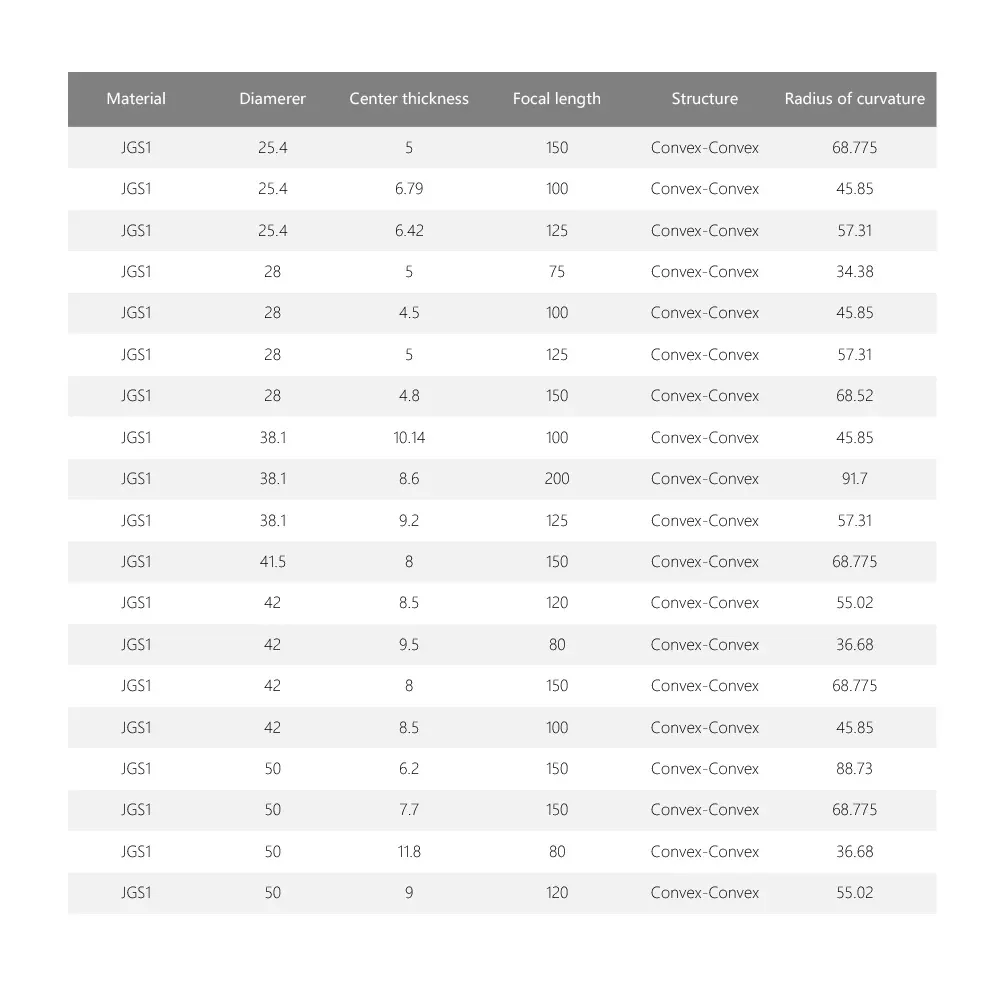 | Material | Diamerer | Center thickness | Focal length | Structure | Radius of curvature |
|---|---|---|---|---|---|
| JGS1 | 25.4 | 5 | 150 | Convex-Convex | 68.775 |
| JGS1 | 25.4 | 6.79 | 100 | Convex-Convex | 45.85 |
| JGS1 | 25.4 | 6.42 | 125 | Convex-Convex | 57.31 |
| JGS1 | 28 | 5 | 75 | Convex-Convex | 34.38 |
| JGS1 | 28 | 4.5 | 100 | Convex-Convex | 45.85 |
| JGS1 | 28 | 5 | 125 | Convex-Convex | 57.31 |
| JGS1 | 28 | 4.8 | 150 | Convex-Convex | 68.52 |
| JGS1 | 38.1 | 10.14 | 100 | Convex-Convex | 45.85 |
| JGS1 | 38.1 | 8.6 | 200 | Convex-Convex | 91.7 |
| JGS1 | 38.1 | 9.2 | 125 | Convex-Convex | 57.31 |
| JGS1 | 41.5 | 8 | 150 | Convex-Convex | 68.775 |
| JGS1 | 42 | 8.5 | 120 | Convex-Convex | 55.02 |
| JGS1 | 42 | 9.5 | 80 | Convex-Convex | 36.68 |
| JGS1 | 42 | 8 | 150 | Convex-Convex | 68.775 |
| JGS1 | 42 | 8.5 | 100 | Convex-Convex | 45.85 |
| JGS1 | 50 | 6.2 | 150 | Convex-Convex | 88.73 |
| JGS1 | 50 | 7.7 | 150 | Convex-Convex | 68.775 |
| JGS1 | 50 | 11.8 | 80 | Convex-Convex | 36.68 |
| JGS1 | 50 | 9 | 120 | Convex-Convex | 55.02 |